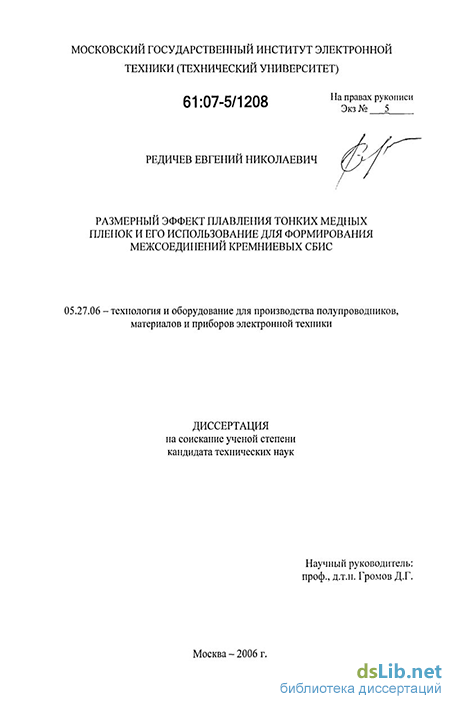 МОСКОВСКИЙ ГОСУДАРСТВЕННЫЙ ИНСТИТУТ ЭЛЕКТРОННОЙ ТЕХНИКИ (ТЕХНИЧЕСКИЙ УНИВЕРСИТЕТ)

61:07-5/1208

На правах рукописи
Экз № 5

РЕДИЧЕВ ЕВГЕНИЙ НИКОЛАЕВИЧ

РАЗМЕРНЫЙ ЭФФЕКТ ПЛАВЛЕНИЯ ТОНКИХ МЕДНЫХ ПЛЕНОК И ЕГО ИСПОЛЬЗОВАНИЕ ДЛЯ ФОРМИРОВАНИЯ МЕЖСОЕДИНЕНИЙ КРЕМНИЕВЫХ СБИС

05.27.06 – технология и оборудование для производства полупроводников, материалов и приборов электронной техники

ДИССЕРТАЦИЯ
на соискание ученой степени
кандидата технических наук

Научный руководитель:
проф., д.т.н. Громов Д.Г.

Москва – 2006 г.

dsLib.net
библиотека диссертаций